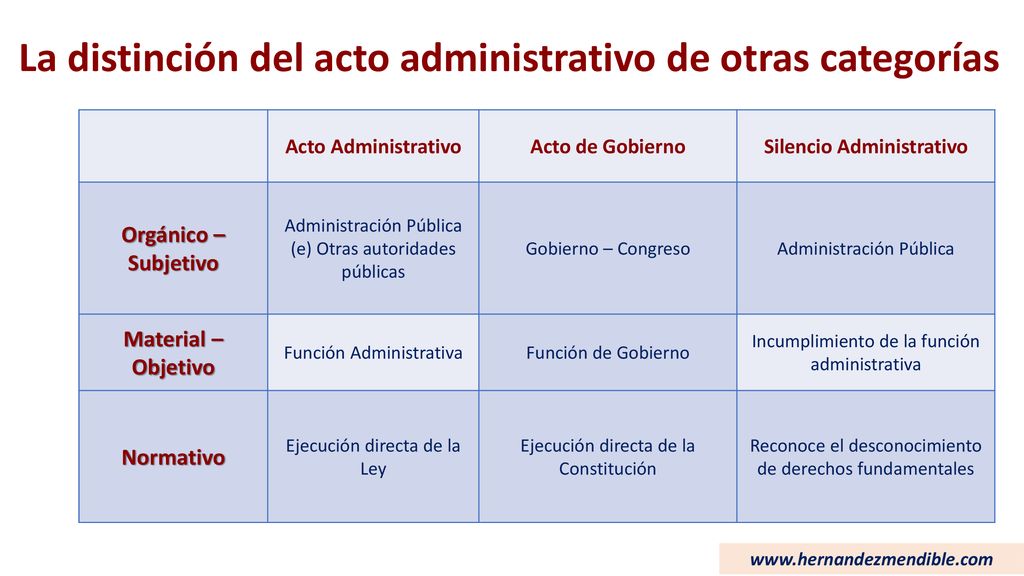 La distinción del acto administrativo de otras categorías

| | Acto Administrativo | Acto de Gobierno | Silencio Administrativo |
|---|---|---|---|
| Orgánico – Subjetivo | Administración Pública (e) Otras autoridades públicas | Gobierno – Congreso | Administración Pública |
| Material – Objetivo | Función Administrativa | Función de Gobierno | Incumplimiento de la función administrativa |
| Normativo | Ejecución directa de la Ley | Ejecución directa de la Constitución | Reconoce el desconocimiento de derechos fundamentales |

www.hernandezmendible.com